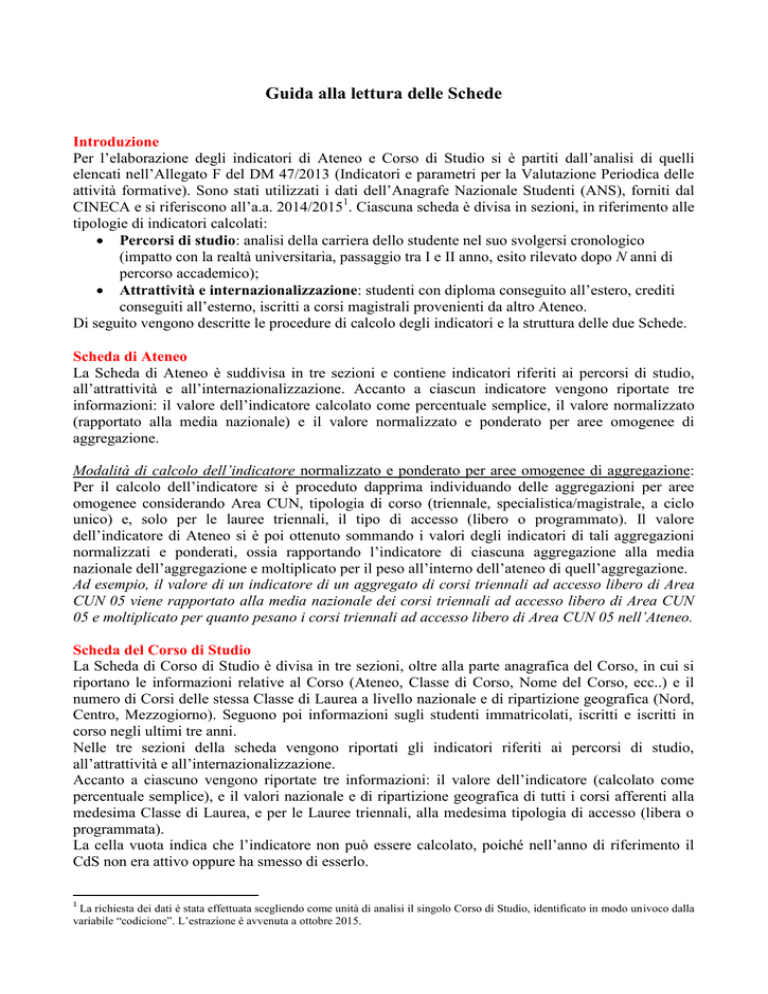 Guida alla lettura delle Schede

Introduzione
Per l'elaborazione degli indicatori di Ateneo e Corso di Studio si è partiti dall'analisi di quelli elencati nell'Allegato F del DM 47/2013 (Indicatori e parametri per la Valutazione Periodica delle attività formative). Sono stati utilizzati i dati dell'Anagrafe Nazionale Studenti (ANS), forniti dal CINECA e si riferiscono all'a.a. 2014/2015$^1$. Ciascuna scheda è divisa in sezioni, in riferimento alle tipologie di indicatori calcolati:
• Percorsi di studio: analisi della carriera dello studente nel suo svolgersi cronologico (impatto con la realtà universitaria, passaggio tra I e II anno, esito rilevato dopo N anni di percorso accademico);
• Attrattività e internazionalizzazione: studenti con diploma conseguito all'estero, crediti conseguiti all'esterno, iscritti a corsi magistrali provenienti da altro Ateneo.
Di seguito vengono descritte le procedure di calcolo degli indicatori e la struttura delle due Schede.

Scheda di Ateneo
La Scheda di Ateneo è suddivisa in tre sezioni e contiene indicatori riferiti ai percorsi di studio, all'attrattività e all'internazionalizzazione. Accanto a ciascun indicatore vengono riportate tre informazioni: il valore dell'indicatore calcolato come percentuale semplice, il valore normalizzato (rapportato alla media nazionale) e il valore normalizzato e ponderato per aree omogenee di aggregazione.

Modalità di calcolo dell'indicatore normalizzato e ponderato per aree omogenee di aggregazione: Per il calcolo dell'indicatore si è proceduto dapprima individuando delle aggregazioni per aree omogenee considerando Area CUN, tipologia di corso (triennale, specialistica/magistrale, a ciclo unico) e, solo per le lauree triennali, il tipo di accesso (libero o programmato). Il valore dell'indicatore di Ateneo si è poi ottenuto sommando i valori degli indicatori di tali aggregazioni normalizzati e ponderati, ossia rapportando l'indicatore di ciascuna aggregazione alla media nazionale dell'aggregazione e moltiplicato per il peso all'interno dell'ateneo di quell'aggregazione.
Ad esempio, il valore di un indicatore di un aggregato di corsi triennali ad accesso libero di Area CUN 05 viene rapportato alla media nazionale dei corsi triennali ad accesso libero di Area CUN 05 e moltiplicato per quanto pesano i corsi triennali ad accesso libero di Area CUN 05 nell'Ateneo.

Scheda del Corso di Studio
La Scheda di Corso di Studio è divisa in tre sezioni, oltre alla parte anagrafica del Corso, in cui si riportano le informazioni relative al Corso (Ateneo, Classe di Corso, Nome del Corso, ecc..) e il numero di Corsi delle stessa Classe di Laurea a livello nazionale e di ripartizione geografica (Nord, Centro, Mezzogiorno). Seguono poi informazioni sugli studenti immatricolati, iscritti e iscritti in corso negli ultimi tre anni.
Nelle tre sezioni della scheda vengono riportati gli indicatori riferiti ai percorsi di studio, all'attrattività e all'internazionalizzazione.
Accanto a ciascuno vengono riportate tre informazioni: il valore dell'indicatore (calcolato come percentuale semplice), e il valori nazionale e di ripartizione geografica di tutti i corsi afferenti alla medesima Classe di Laurea, e per le Lauree triennali, alla medesima tipologia di accesso (libera o programmata).
La cella vuota indica che l'indicatore non può essere calcolato, poiché nell'anno di riferimento il CdS non era attivo oppure ha smesso di esserlo.

$^1$ La richiesta dei dati è stata effettuata scegliendo come unità di analisi il singolo Corso di Studio, identificato in modo univoco dalla variabile "codicione". L'estrazione è avvenuta a ottobre 2015.